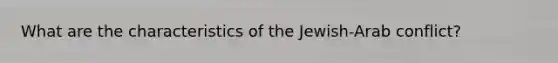 What are the characteristics of the Jewish-Arab conflict?